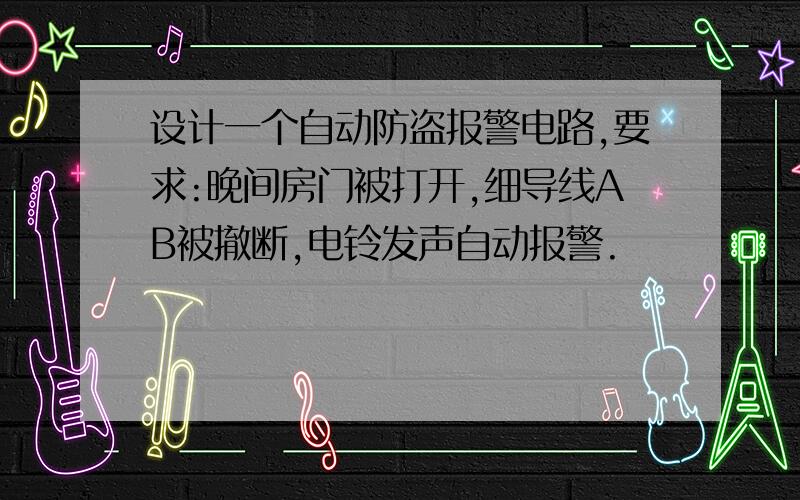 设计一个自动防盗报警电路,要求:晚间房门被打开,细导线AB被撤断,电铃发声自动报警.